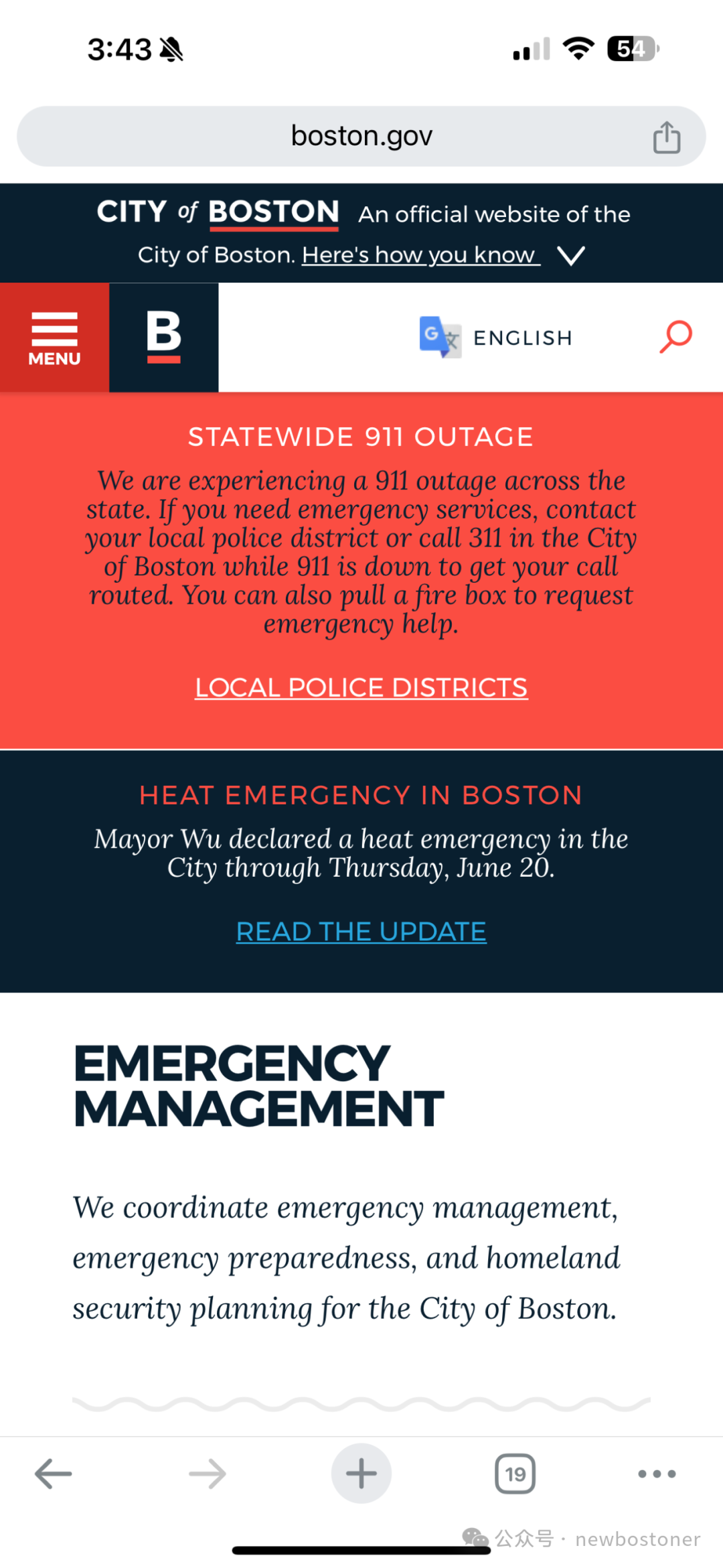 3:43

54

boston.gov

CITY of BOSTON An official website of the City of Boston. Here's how you know

MENU

B

ENGLISH

STATEWIDE 911 OUTAGE

We are experiencing a 911 outage across the state. If you need emergency services, contact your local police district or call 311 in the City of Boston while 911 is down to get your call routed. You can also pull a fire box to request emergency help.

LOCAL POLICE DISTRICTS

HEAT EMERGENCY IN BOSTON

Mayor Wu declared a heat emergency in the City through Thursday, June 20.

READ THE UPDATE

EMERGENCY MANAGEMENT

We coordinate emergency management, emergency preparedness, and homeland security planning for the City of Boston.

19

公众号 · newbostoner